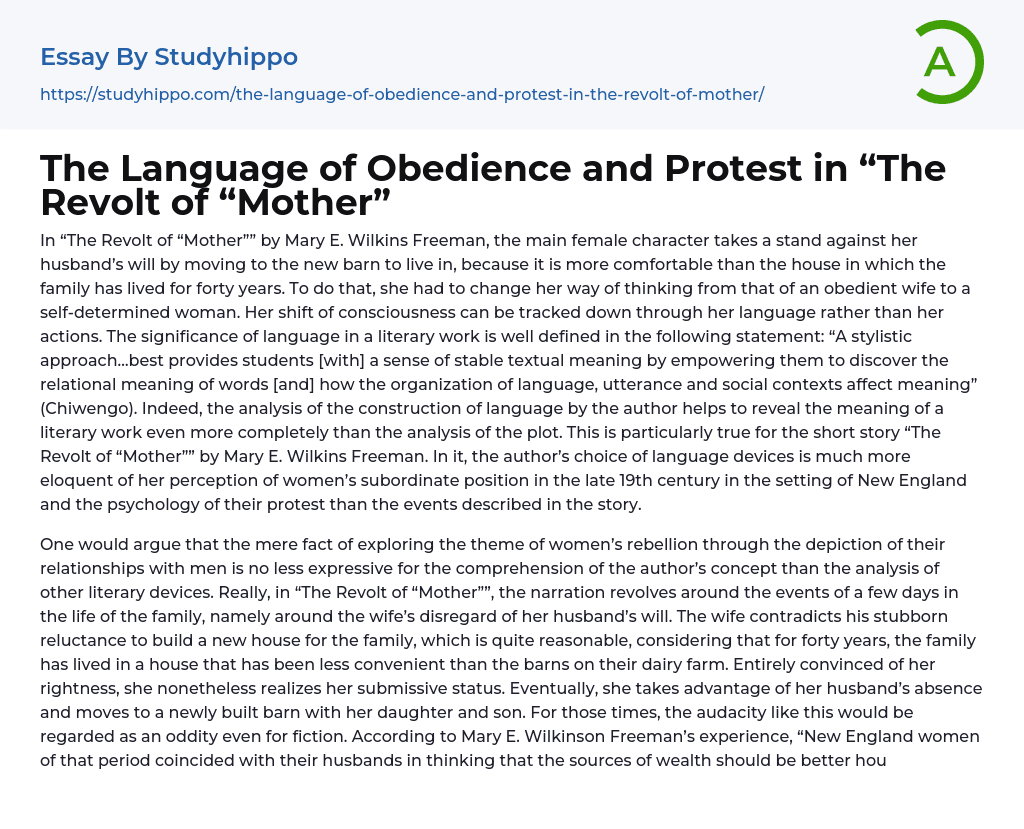 Essay By Studyhippo
https://studyhippo.com/the-language-of-obedience-and-protest-in-the-revolt-of-mother/

A

The Language of Obedience and Protest in “The Revolt of “Mother”

In “The Revolt of “Mother”” by Mary E. Wilkins Freeman, the main female character takes a stand against her husband’s will by moving to the new barn to live in, because it is more comfortable than the house in which the family has lived for forty years. To do that, she had to change her way of thinking from that of an obedient wife to a self-determined woman. Her shift of consciousness can be tracked down through her language rather than her actions. The significance of language in a literary work is well defined in the following statement: “A stylistic approach…best provides students [with] a sense of stable textual meaning by empowering them to discover the relational meaning of words [and] how the organization of language, utterance and social contexts affect meaning” (Chiwengo). Indeed, the analysis of the construction of language by the author helps to reveal the meaning of a literary work even more completely than the analysis of the plot. This is particularly true for the short story “The Revolt of “Mother”” by Mary E. Wilkins Freeman. In it, the author’s choice of language devices is much more eloquent of her perception of women’s subordinate position in the late 19th century in the setting of New England and the psychology of their protest than the events described in the story.

One would argue that the mere fact of exploring the theme of women’s rebellion through the depiction of their relationships with men is no less expressive for the comprehension of the author’s concept than the analysis of other literary devices. Really, in “The Revolt of “Mother””, the narration revolves around the events of a few days in the life of the family, namely around the wife’s disregard of her husband’s will. The wife contradicts his stubborn reluctance to build a new house for the family, which is quite reasonable, considering that for forty years, the family has lived in a house that has been less convenient than the barns on their dairy farm. Entirely convinced of her rightness, she nonetheless realizes her submissive status. Eventually, she takes advantage of her husband’s absence and moves to a newly built barn with her daughter and son. For those times, the audacity like this would be regarded as an oddity even for fiction. According to Mary E. Wilkinson Freeman’s experience, “New England women of that period coincided with their husbands in thinking that the sources of wealth should be better hou